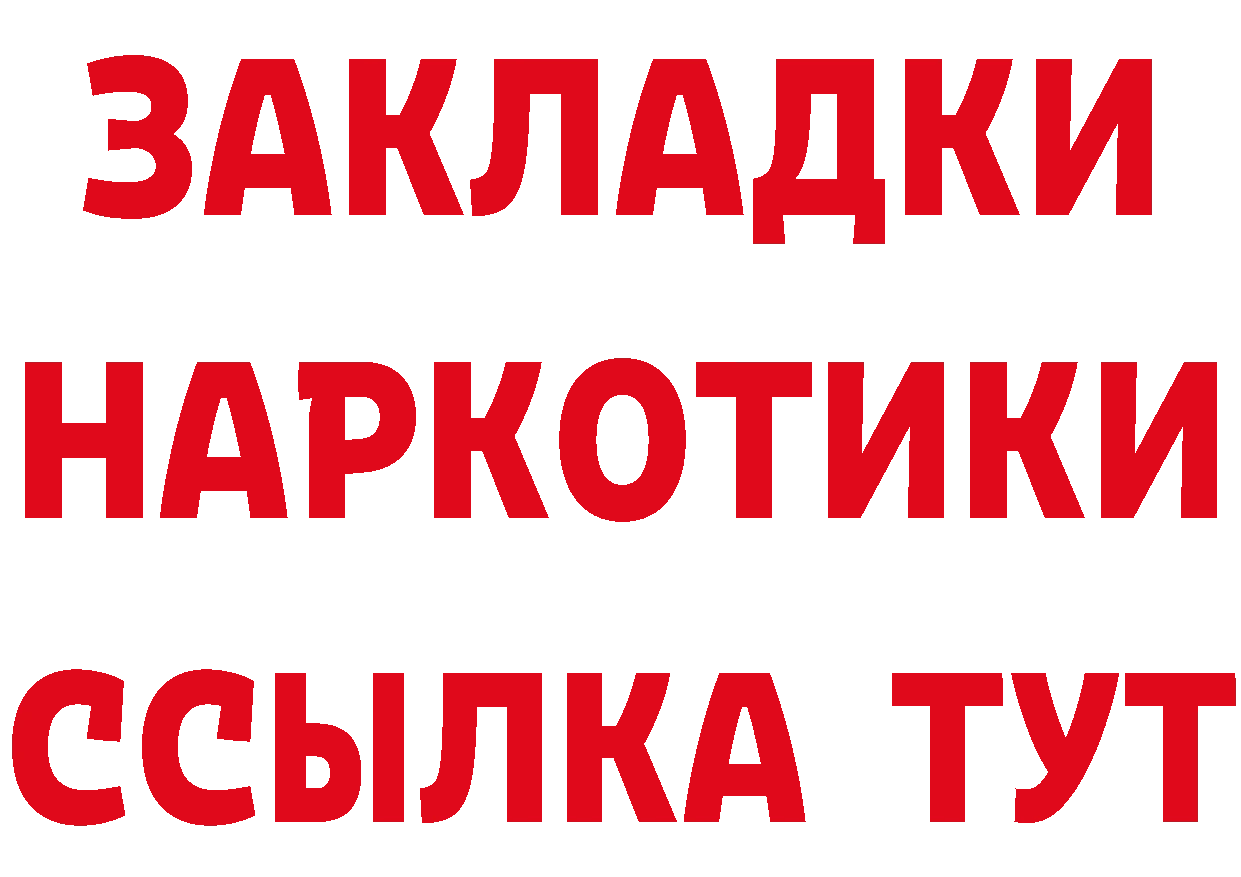 ЗАКЛАДКИ НАРКОТИКИ ССЫЛКА ТУТ